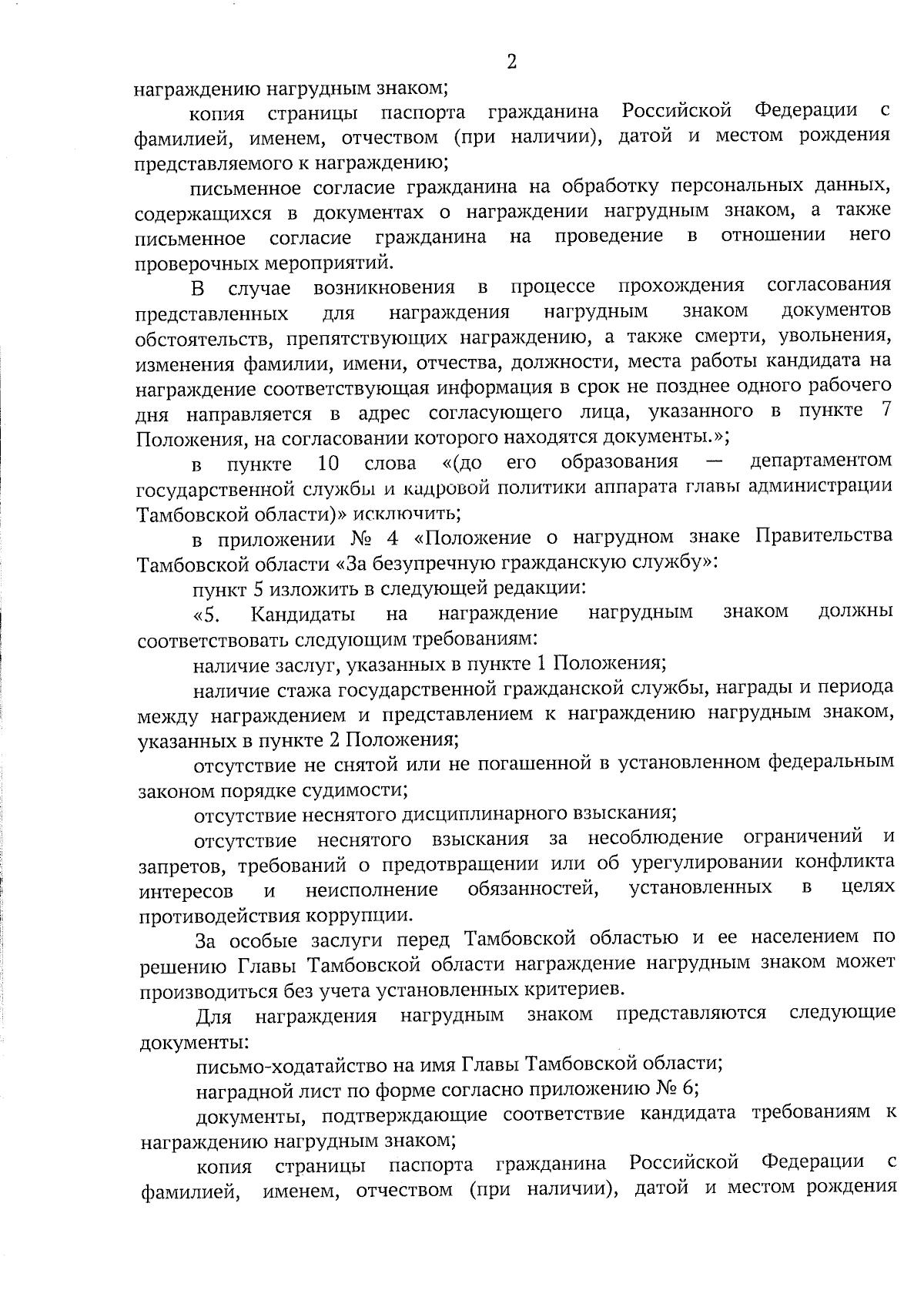 2

награждению нагрудным знаком;

копия страницы паспорта гражданина Российской Федерации с фамилией, именем, отчеством (при наличии), датой и местом рождения представляемого к награждению;

письменное согласие гражданина на обработку персональных данных, содержащихся в документах о награждении нагрудным знаком, а также письменное согласие гражданина на проведение в отношении него проверочных мероприятий.

В случае возникновения в процессе прохождения согласования представленных для награждения нагрудным знаком документов обстоятельств, препятствующих награждению, а также смерти, увольнения, изменения фамилии, имени, отчества, должности, места работы кандидата на награждение соответствующая информация в срок не позднее одного рабочего дня направляется в адрес согласующего лица, указанного в пункте 7 Положения, на согласовании которого находятся документы.»;

в пункте 10 слова «(до его образования — департаментом государственной службы и кадровой политики аппарата главы администрации Тамбовской области)» исключить;

в приложении № 4 «Положение о нагрудном знаке Правительства Тамбовской области «За безупречную гражданскую службу»:

пункт 5 изложить в следующей редакции:

«5. Кандидаты на награждение нагрудным знаком должны соответствовать следующим требованиям:

наличие заслуг, указанных в пункте 1 Положения;

наличие стажа государственной гражданской службы, награды и периода между награждением и представлением к награждению нагрудным знаком, указанных в пункте 2 Положения;

отсутствие не снятой или не погашенной в установленном федеральным законом порядке судимости;

отсутствие неснятого дисциплинарного взыскания;

отсутствие неснятого взыскания за несоблюдение ограничений и запретов, требований о предотвращении или об урегулировании конфликта интересов и неисполнение обязанностей, установленных в целях противодействия коррупции.

За особые заслуги перед Тамбовской областью и ее населением по решению Главы Тамбовской области награждение нагрудным знаком может производиться без учета установленных критериев.

Для награждения нагрудным знаком представляются следующие документы:

письмо-ходатайство на имя Главы Тамбовской области;

наградной лист по форме согласно приложению № 6;

документы, подтверждающие соответствие кандидата требованиям к награждению нагрудным знаком;

копия страницы паспорта гражданина Российской Федерации с фамилией, именем, отчеством (при наличии), датой и местом рождения